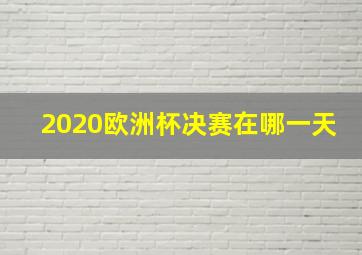 2020欧洲杯决赛在哪一天